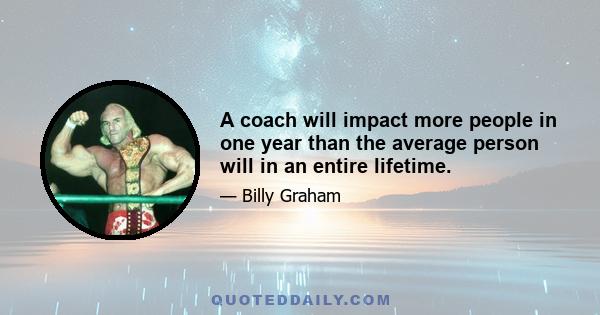 A coach will impact more people in one year than the average person will in an entire lifetime.

— Billy Graham

QUOTEDDAILY.COM